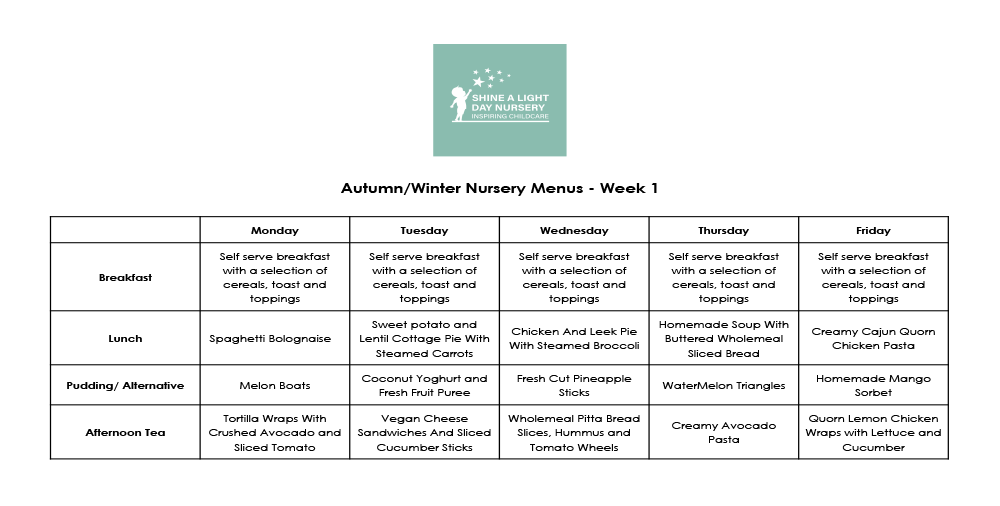 SHINE A LIGHT DAY NURSERY
INSPIRING CHILDCARE

Autumn/Winter Nursery Menus - Week 1

| | Monday | Tuesday | Wednesday | Thursday | Friday |
|---|---|---|---|---|---|
| Breakfast | Self serve breakfast with a selection of cereals, toast and toppings | Self serve breakfast with a selection of cereals, toast and toppings | Self serve breakfast with a selection of cereals, toast and toppings | Self serve breakfast with a selection of cereals, toast and toppings | Self serve breakfast with a selection of cereals, toast and toppings |
| Lunch | Spaghetti Bolognaise | Sweet potato and Lentil Cottage Pie With Steamed Carrots | Chicken And Leek Pie With Steamed Broccoli | Homemade Soup With Buttered Wholemeal Sliced Bread | Creamy Cajun Quorn Chicken Pasta |
| Pudding/ Alternative | Melon Boats | Coconut Yoghurt and Fresh Fruit Puree | Fresh Cut Pineapple Sticks | WaterMelon Triangles | Homemade Mango Sorbet |
| Afternoon Tea | Tortilla Wraps With Crushed Avocado and Sliced Tomato | Vegan Cheese Sandwiches And Sliced Cucumber Sticks | Wholemeal Pitta Bread Slices, Hummus and Tomato Wheels | Creamy Avocado Pasta | Quorn Lemon Chicken Wraps with Lettuce and Cucumber |